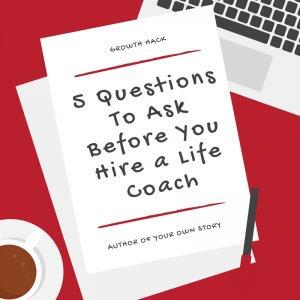 GROWTH HACK

5 Questions To Ask Before You Hire a Life Coach

AUTHOR OF YOUR OWN STORY